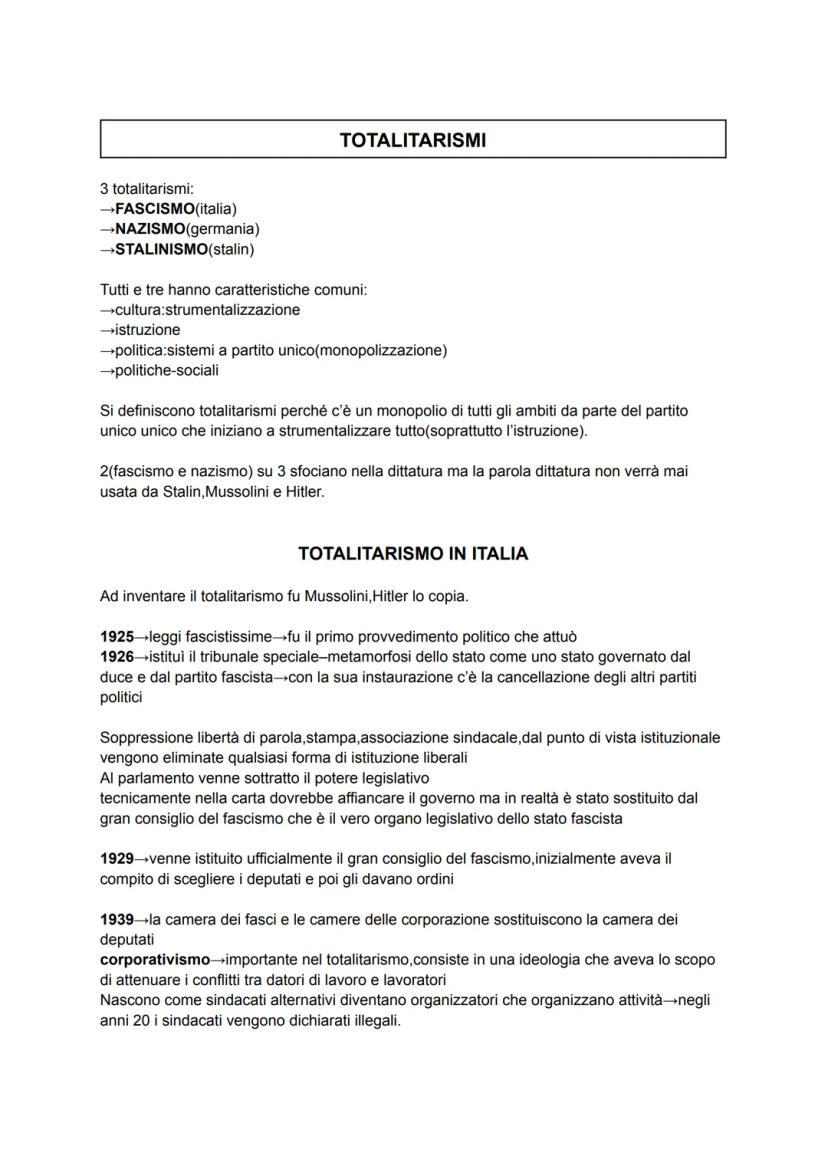 TOTALITARISMI

3 totalitarismi:
→FASCISMO(italia)
→NAZISMO(germania)
→STALINISMO(stalin)

Tutti e tre hanno caratteristiche comuni:
→cultura:strumentalizzazione
→istruzione
→politica:sistemi a partito unico(monopolizzazione)
→politiche-sociali

Si definiscono totalitarismi perché c'è un monopolio di tutti gli ambiti da parte del partito unico unico che iniziano a strumentalizzare tutto(soprattutto l'istruzione).

2(fascismo e nazismo) su 3 sfociano nella dittatura ma la parola dittatura non verrà mai usata da Stalin,Mussolini e Hitler.

TOTALITARISMO IN ITALIA

Ad inventare il totalitarismo fu Mussolini,Hitler lo copia.

1925→leggi fascistissime→fu il primo provvedimento politico che attuò
1926→istituì il tribunale speciale–metamorfosi dello stato come uno stato governato dal duce e dal partito fascista→con la sua instaurazione c'è la cancellazione degli altri partiti politici

Soppressione libertà di parola,stampa,associazione sindacale,dal punto di vista istituzionale vengono eliminate qualsiasi forma di istituzione liberali
Al parlamento venne sottratto il potere legislativo
tecnicamente nella carta dovrebbe affiancare il governo ma in realtà è stato sostituito dal gran consiglio del fascismo che è il vero organo legislativo dello stato fascista

1929→venne istituito ufficialmente il gran consiglio del fascismo,inizialmente aveva il compito di scegliere i deputati e poi gli davano ordini

1939→la camera dei fasci e le camere delle corporazione sostituiscono la camera dei deputati
corporativismo→importante nel totalitarismo,consiste in una ideologia che aveva lo scopo di attenuare i conflitti tra datori di lavoro e lavoratori
Nascono come sindacati alternativi diventano organizzatori che organizzano attività→negli anni 20 i sindacati vengono dichiarati illegali.